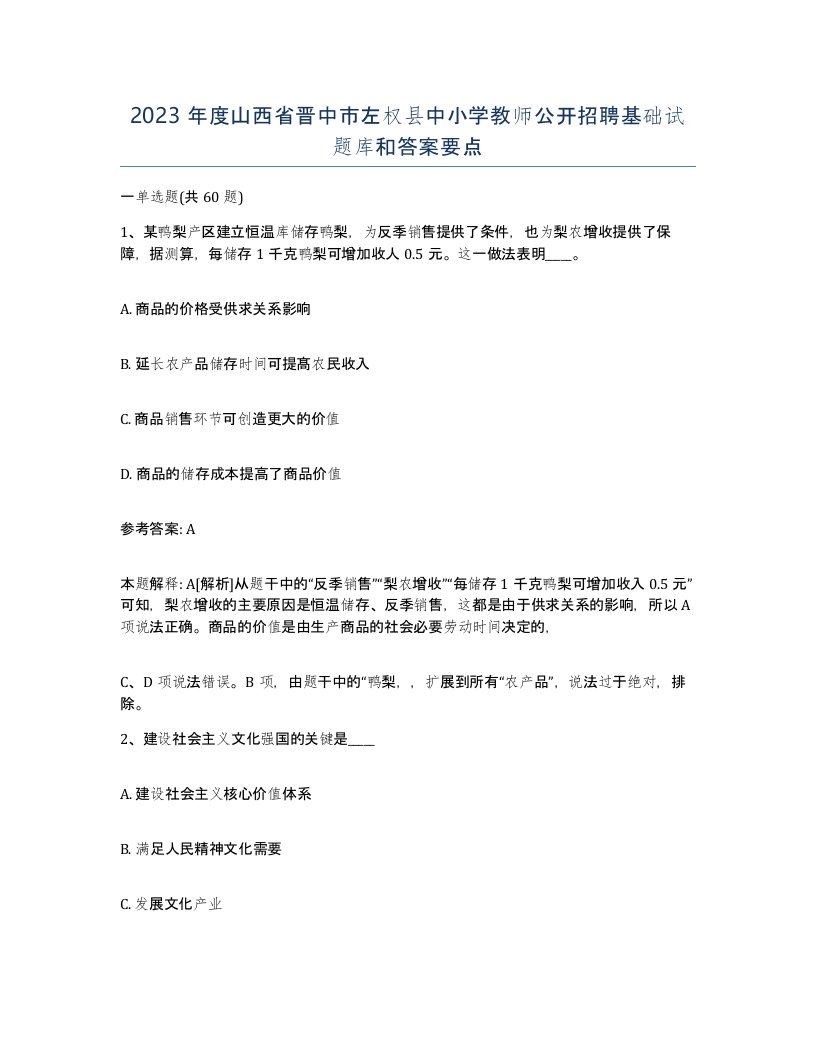 2023 年度山西省晋中市左权县中小学教师公开招聘基础试题库和答案要点

一单选题(共 60 题)

1、某鸭梨产区建立恒温库储存鸭梨，为反季销售提供了条件，也为梨农增收提供了保障，据测算，每储存 1 千克鸭梨可增加收人 0.5 元。这一做法表明____。

A. 商品的价格受供求关系影响

B. 延长农产品储存时间可提高农民收入

C. 商品销售环节可创造更大的价值

D. 商品的储存成本提高了商品价值

参考答案: A

本题解释: A[解析]从题干中的“反季销售”“梨农增收”“每储存 1 千克鸭梨可增加收入 0.5 元”可知，梨农增收的主要原因是恒温储存、反季销售，这都是由于供求关系的影响，所以 A 项说法正确。商品的价值是由生产商品的社会必要劳动时间决定的，

C、D 项说法错误。B 项，由题干中的“鸭梨，，扩展到所有“农产品”，说法过于绝对，排除。

2、建设社会主义文化强国的关键是____

A. 建设社会主义核心价值体系

B. 满足人民精神文化需要

C. 发展文化产业